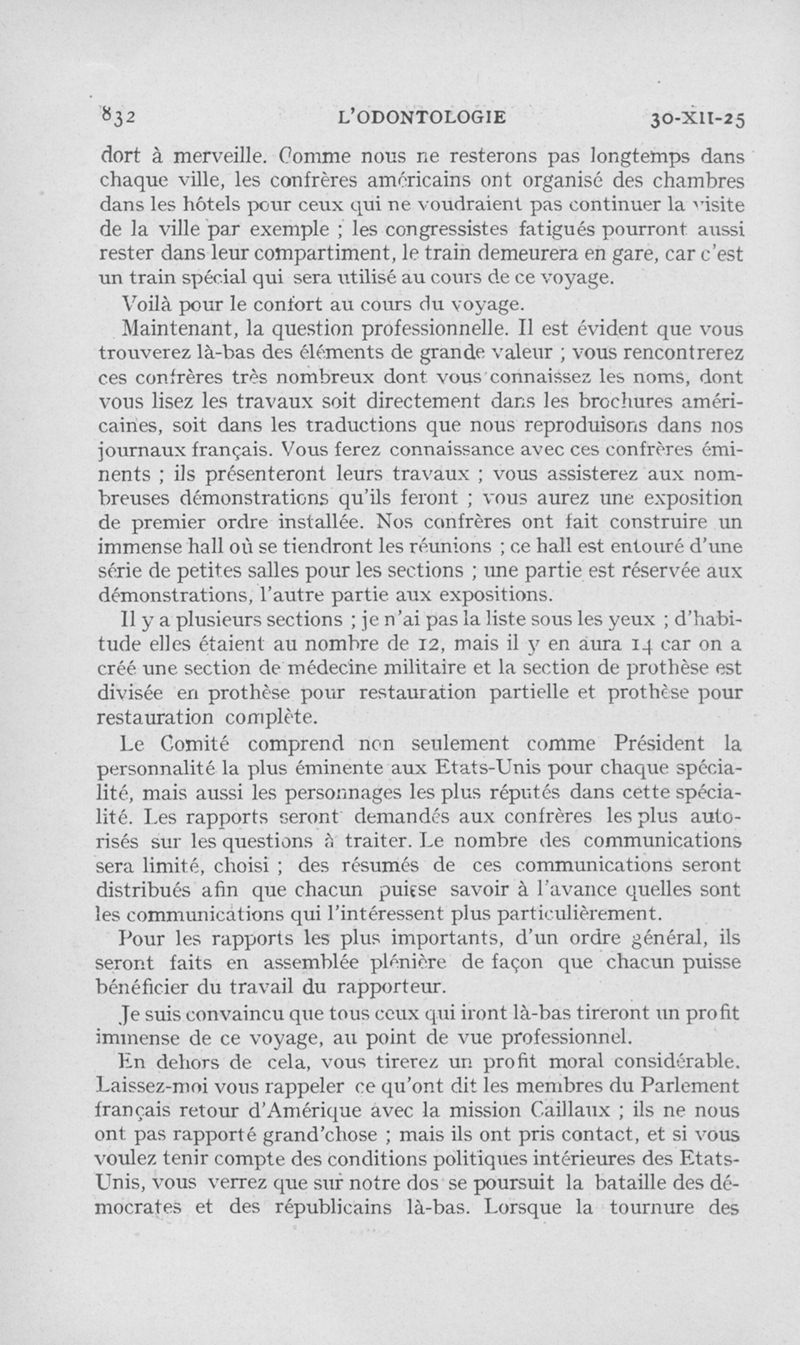 832 L'ODONTOLOGIE 30-XII-25

dort à merveille. Comme nous ne resterons pas longtemps dans chaque ville, les confrères américains ont organisé des chambres dans les hôtels pour ceux qui ne voudraient pas continuer la visite de la ville par exemple ; les congressistes fatigués pourront aussi rester dans leur compartiment, le train demeurera en gare, car c'est un train spécial qui sera utilisé au cours de ce voyage.

Voilà pour le confort au cours du voyage.

Maintenant, la question professionnelle. Il est évident que vous trouverez là-bas des éléments de grande valeur ; vous rencontrerez ces confrères très nombreux dont vous connaissez les noms, dont vous lisez les travaux soit directement dans les brochures américaines, soit dans les traductions que nous reproduisons dans nos journaux français. Vous ferez connaissance avec ces confrères éminents ; ils présenteront leurs travaux ; vous assisterez aux nombreuses démonstrations qu'ils feront ; vous aurez une exposition de premier ordre installée. Nos confrères ont fait construire un immense hall où se tiendront les réunions ; ce hall est entouré d'une série de petites salles pour les sections ; une partie est réservée aux démonstrations, l'autre partie aux expositions.

Il y a plusieurs sections ; je n'ai pas la liste sous les yeux ; d'habitude elles étaient au nombre de 12, mais il y en aura 14 car on a créé une section de médecine militaire et la section de prothèse est divisée en prothèse pour restauration partielle et prothèse pour restauration complète.

Le Comité comprend non seulement comme Président la personnalité la plus éminente aux Etats-Unis pour chaque spécialité, mais aussi les personnages les plus réputés dans cette spécialité. Les rapports seront demandés aux confrères les plus autorisés sur les questions à traiter. Le nombre des communications sera limité, choisi ; des résumés de ces communications seront distribués afin que chacun puisse savoir à l'avance quelles sont les communications qui l'intéressent plus particulièrement.

Pour les rapports les plus importants, d'un ordre général, ils seront faits en assemblée plénière de façon que chacun puisse bénéficier du travail du rapporteur.

Je suis convaincu que tous ceux qui iront là-bas tireront un profit immense de ce voyage, au point de vue professionnel.

En dehors de cela, vous tirerez un profit moral considérable. Laissez-moi vous rappeler ce qu'ont dit les membres du Parlement français retour d'Amérique avec la mission Caillaux ; ils ne nous ont pas rapporté grand'chose ; mais ils ont pris contact, et si vous voulez tenir compte des conditions politiques intérieures des Etats-Unis, vous verrez que sur notre dos se poursuit la bataille des démocrates et des républicains là-bas. Lorsque la tournure des